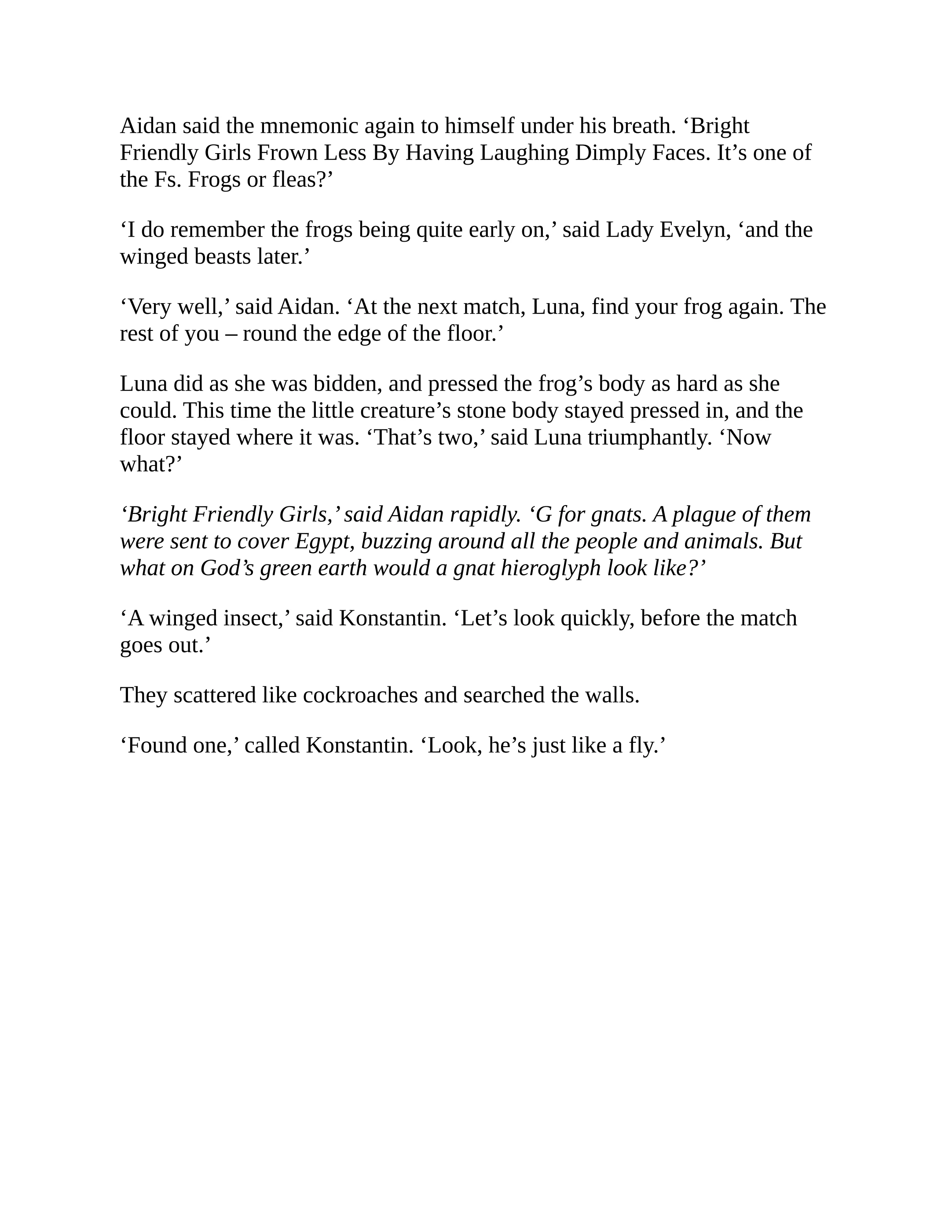 Aidan said the mnemonic again to himself under his breath. ‘Bright Friendly Girls Frown Less By Having Laughing Dimply Faces. It’s one of the Fs. Frogs or fleas?’

‘I do remember the frogs being quite early on,’ said Lady Evelyn, ‘and the winged beasts later.’

‘Very well,’ said Aidan. ‘At the next match, Luna, find your frog again. The rest of you – round the edge of the floor.’

Luna did as she was bidden, and pressed the frog’s body as hard as she could. This time the little creature’s stone body stayed pressed in, and the floor stayed where it was. ‘That’s two,’ said Luna triumphantly. ‘Now what?’

‘Bright Friendly Girls,’ said Aidan rapidly. ‘G for gnats. A plague of them were sent to cover Egypt, buzzing around all the people and animals. But what on God’s green earth would a gnat hieroglyph look like?’

‘A winged insect,’ said Konstantin. ‘Let’s look quickly, before the match goes out.’

They scattered like cockroaches and searched the walls.

‘Found one,’ called Konstantin. ‘Look, he’s just like a fly.’